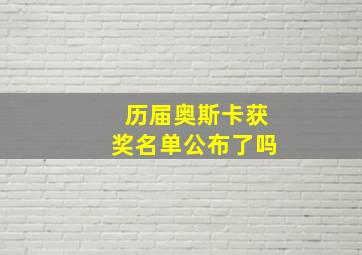 历届奥斯卡获奖名单公布了吗